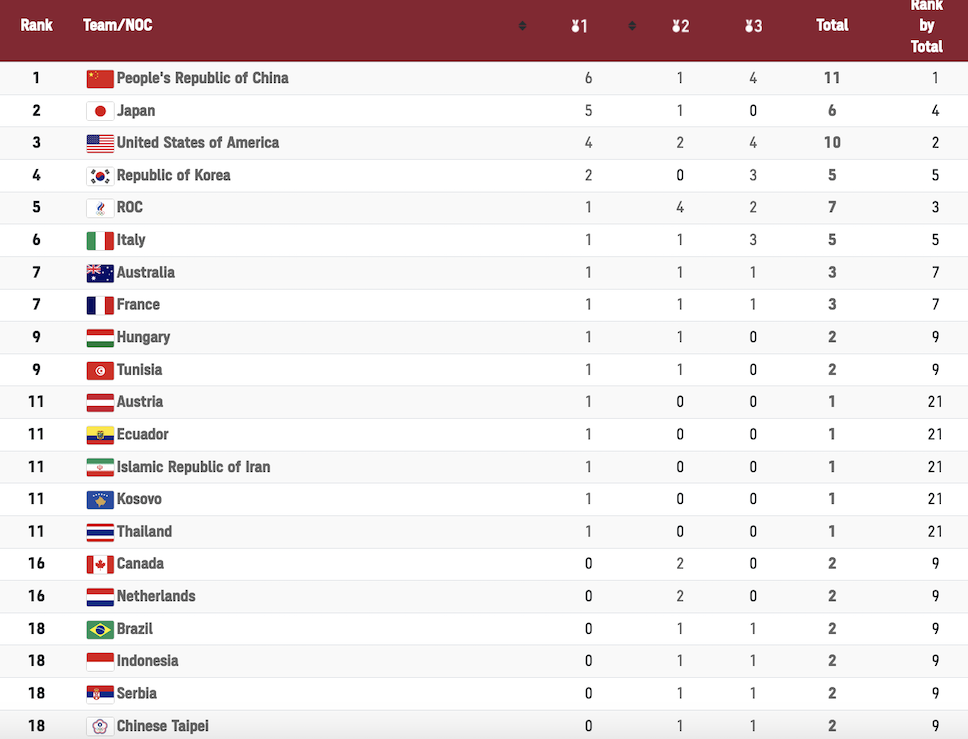 | Rank | Team/NOC | 1 | 2 | 3 | Total | Rank by Total |
|---|---|---|---|---|---|---|
| 1 | People's Republic of China | 6 | 1 | 4 | 11 | 1 |
| 2 | Japan | 5 | 1 | 0 | 6 | 4 |
| 3 | United States of America | 4 | 2 | 4 | 10 | 2 |
| 4 | Republic of Korea | 2 | 0 | 3 | 5 | 5 |
| 5 | ROC | 1 | 4 | 2 | 7 | 3 |
| 6 | Italy | 1 | 1 | 3 | 5 | 5 |
| 7 | Australia | 1 | 1 | 1 | 3 | 7 |
| 7 | France | 1 | 1 | 1 | 3 | 7 |
| 9 | Hungary | 1 | 1 | 0 | 2 | 9 |
| 9 | Tunisia | 1 | 1 | 0 | 2 | 9 |
| 11 | Austria | 1 | 0 | 0 | 1 | 21 |
| 11 | Ecuador | 1 | 0 | 0 | 1 | 21 |
| 11 | Islamic Republic of Iran | 1 | 0 | 0 | 1 | 21 |
| 11 | Kosovo | 1 | 0 | 0 | 1 | 21 |
| 11 | Thailand | 1 | 0 | 0 | 1 | 21 |
| 16 | Canada | 0 | 2 | 0 | 2 | 9 |
| 16 | Netherlands | 0 | 2 | 0 | 2 | 9 |
| 18 | Brazil | 0 | 1 | 1 | 2 | 9 |
| 18 | Indonesia | 0 | 1 | 1 | 2 | 9 |
| 18 | Serbia | 0 | 1 | 1 | 2 | 9 |
| 18 | Chinese Taipei | 0 | 1 | 1 | 2 | 9 |